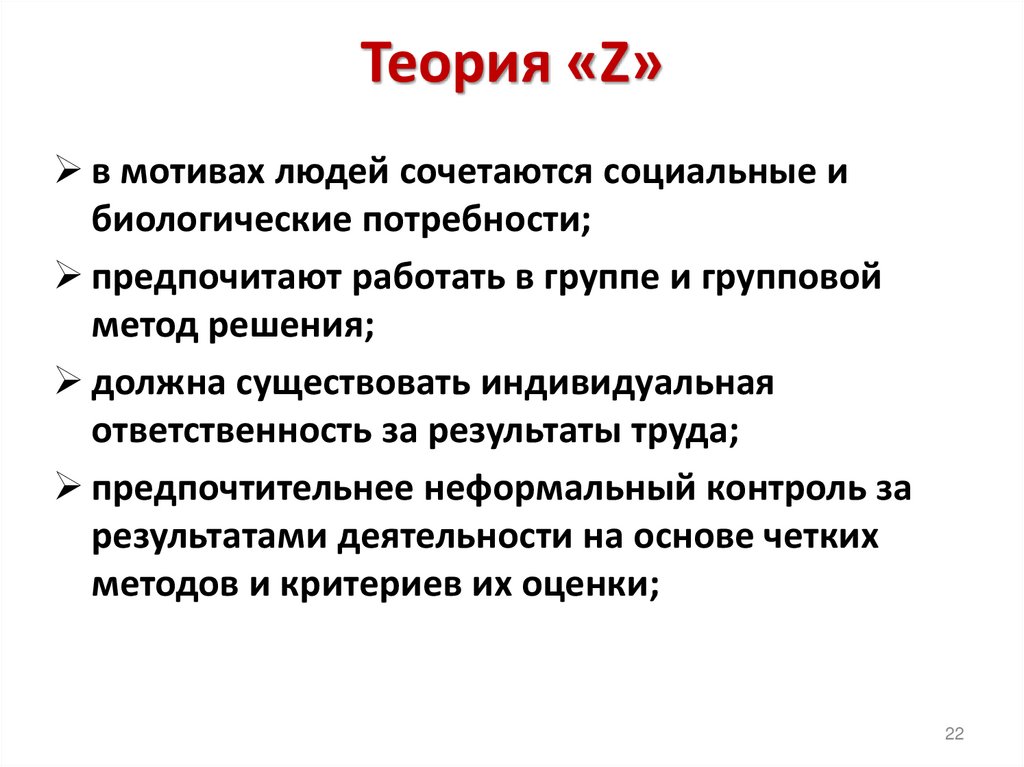 Теория «Z»

➢ в мотивах людей сочетаются социальные и биологические потребности;

➢ предпочитают работать в группе и групповой метод решения;

➢ должна существовать индивидуальная ответственность за результаты труда;

➢ предпочтительнее неформальный контроль за результатами деятельности на основе четких методов и критериев их оценки;

22